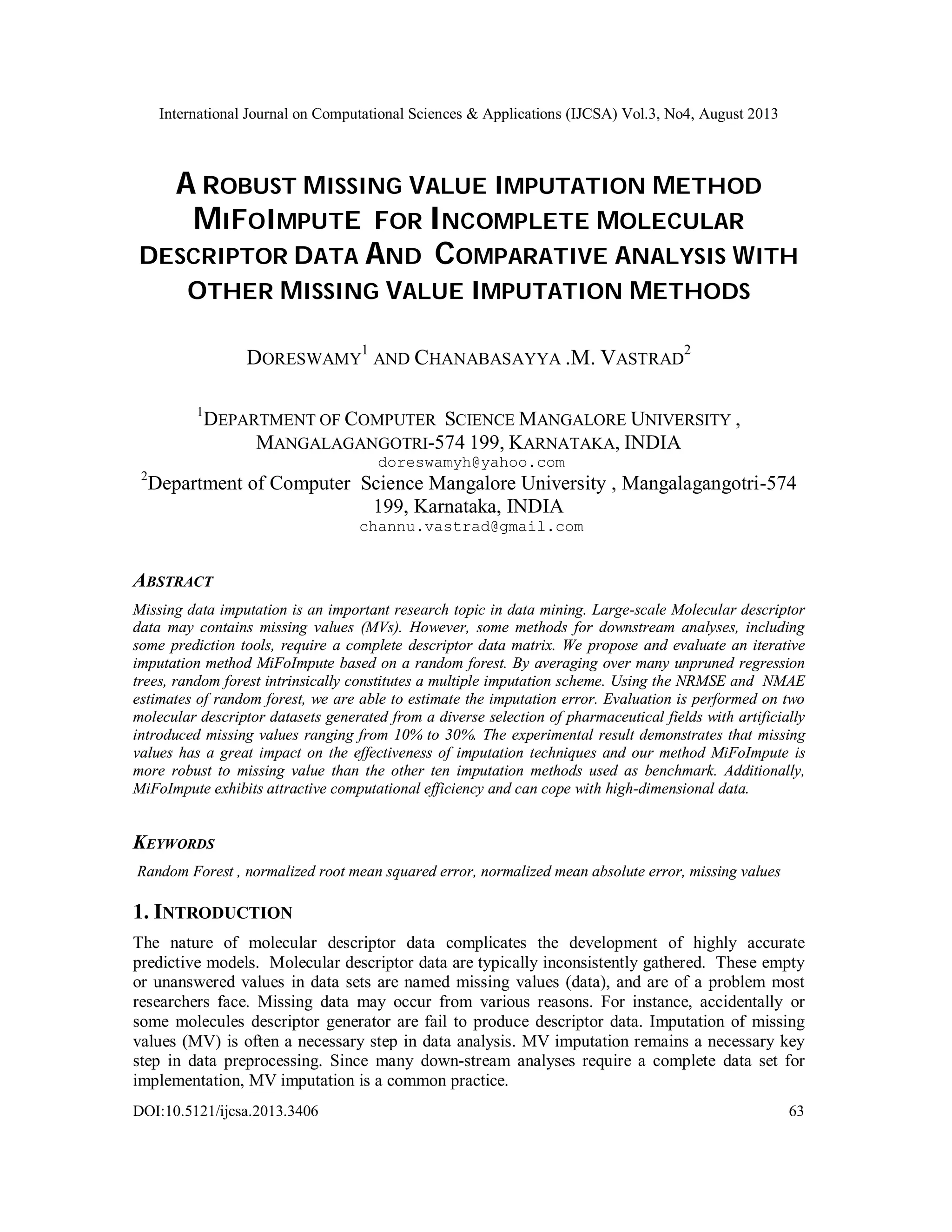 International Journal on Computational Sciences & Applications (IJCSA) Vol.3, No4, August 2013

A ROBUST MISSING VALUE IMPUTATION METHOD MIFOIMPUTE FOR INCOMPLETE MOLECULAR DESCRIPTOR DATA AND COMPARATIVE ANALYSIS WITH OTHER MISSING VALUE IMPUTATION METHODS

DORESWAMY$^1$ AND CHANABASAYYA .M. VASTRAD$^2$

$^1$DEPARTMENT OF COMPUTER SCIENCE MANGALORE UNIVERSITY , MANGALAGANGOTRI-574 199, KARNATAKA, INDIA
doreswamyh@yahoo.com
$^2$Department of Computer Science Mangalore University , Mangalagangotri-574 199, Karnataka, INDIA
channu.vastrad@gmail.com

ABSTRACT
Missing data imputation is an important research topic in data mining. Large-scale Molecular descriptor data may contains missing values (MVs). However, some methods for downstream analyses, including some prediction tools, require a complete descriptor data matrix. We propose and evaluate an iterative imputation method MiFoImpute based on a random forest. By averaging over many unpruned regression trees, random forest intrinsically constitutes a multiple imputation scheme. Using the NRMSE and NMAE estimates of random forest, we are able to estimate the imputation error. Evaluation is performed on two molecular descriptor datasets generated from a diverse selection of pharmaceutical fields with artificially introduced missing values ranging from 10% to 30%. The experimental result demonstrates that missing values has a great impact on the effectiveness of imputation techniques and our method MiFoImpute is more robust to missing value than the other ten imputation methods used as benchmark. Additionally, MiFoImpute exhibits attractive computational efficiency and can cope with high-dimensional data.

KEYWORDS
Random Forest , normalized root mean squared error, normalized mean absolute error, missing values

1. INTRODUCTION
The nature of molecular descriptor data complicates the development of highly accurate predictive models. Molecular descriptor data are typically inconsistently gathered. These empty or unanswered values in data sets are named missing values (data), and are of a problem most researchers face. Missing data may occur from various reasons. For instance, accidentally or some molecules descriptor generator are fail to produce descriptor data. Imputation of missing values (MV) is often a necessary step in data analysis. MV imputation remains a necessary key step in data preprocessing. Since many down-stream analyses require a complete data set for implementation, MV imputation is a common practice.

DOI:10.5121/ijcsa.2013.3406 63